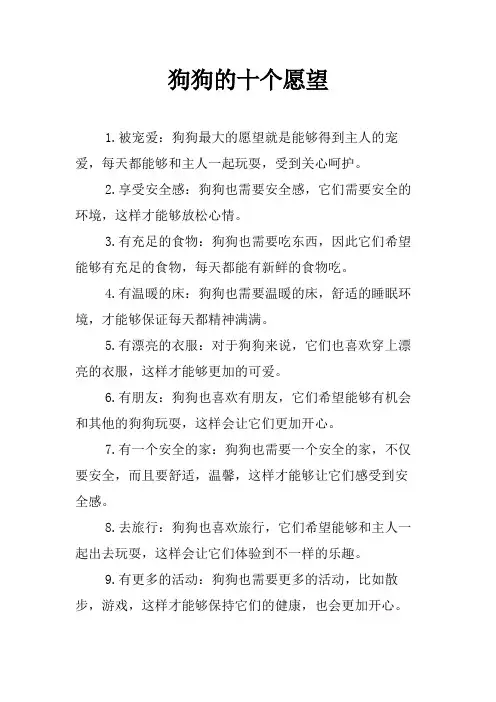 狗狗的十个愿望

1.被宠爱：狗狗最大的愿望就是能够得到主人的宠爱，每天都能够和主人一起玩耍，受到关心呵护。

2.享受安全感：狗狗也需要安全感，它们需要安全的环境，这样才能够放松心情。

3.有充足的食物：狗狗也需要吃东西，因此它们希望能够有充足的食物，每天都能有新鲜的食物吃。

4.有温暖的床：狗狗也需要温暖的床，舒适的睡眠环境，才能够保证每天都精神满满。

5.有漂亮的衣服：对于狗狗来说，它们也喜欢穿上漂亮的衣服，这样才能够更加的可爱。

6.有朋友：狗狗也喜欢有朋友，它们希望能够有机会和其他的狗狗玩耍，这样会让它们更加开心。

7.有一个安全的家：狗狗也需要一个安全的家，不仅要安全，而且要舒适，温馨，这样才能够让它们感受到安全感。

8.去旅行：狗狗也喜欢旅行，它们希望能够和主人一起出去玩耍，这样会让它们体验到不一样的乐趣。

9.有更多的活动：狗狗也需要更多的活动，比如散步，游戏，这样才能够保持它们的健康，也会更加开心。